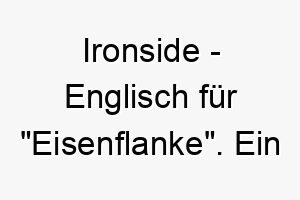 Ironside - Englisch für "Eisenflanke". Ein